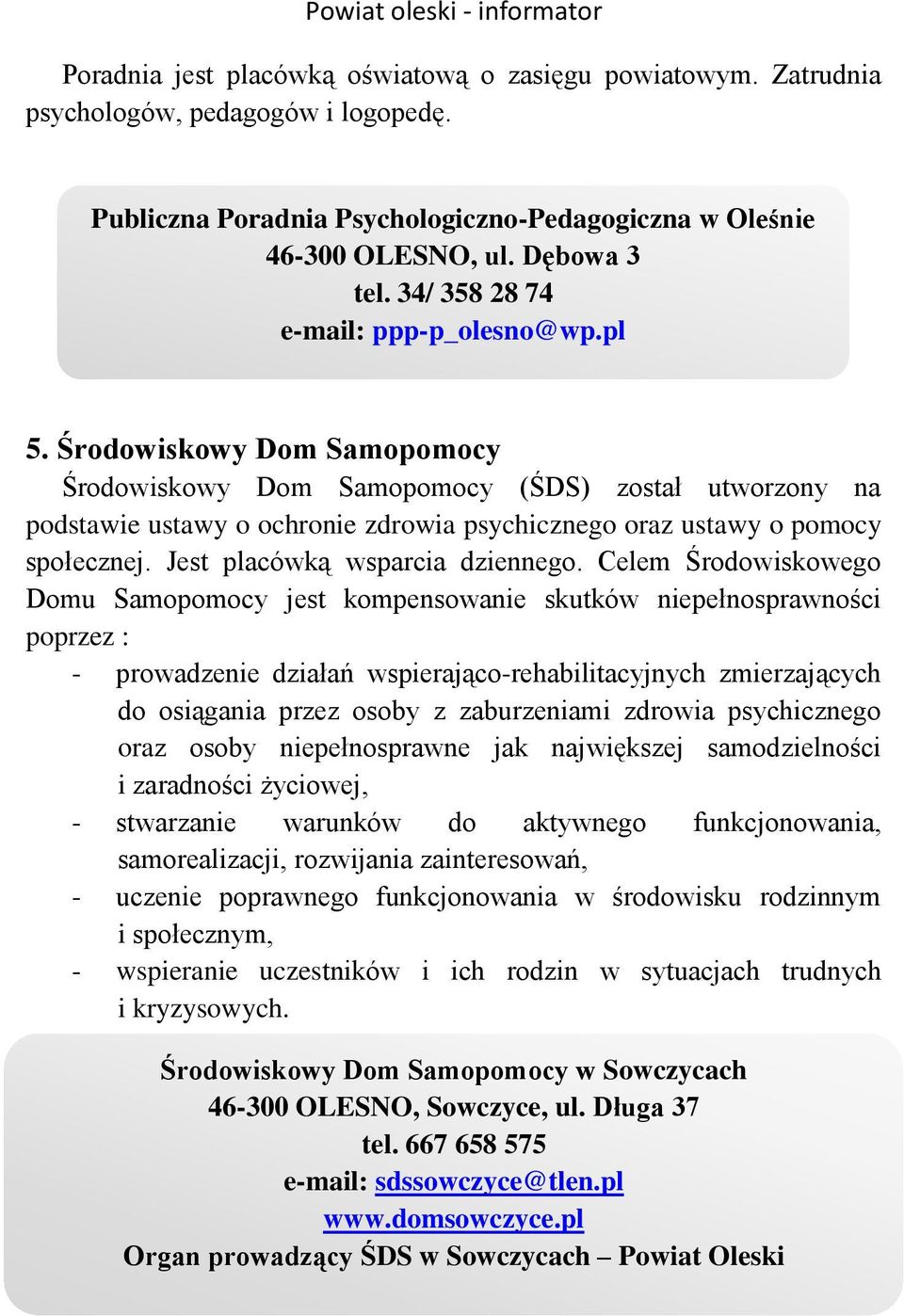 Powiat oleski - informator

Poradnia jest placówką oświatową o zasięgu powiatowym. Zatrudnia psychologów, pedagogów i logopedę.

Publiczna Poradnia Psychologiczno-Pedagogiczna w Oleśnie
46-300 OLESNO, ul. Dębowa 3
tel. 34/ 358 28 74
e-mail: ppp-p_olesno@wp.pl

5. Środowiskowy Dom Samopomocy
Środowiskowy Dom Samopomocy (ŚDS) został utworzony na podstawie ustawy o ochronie zdrowia psychicznego oraz ustawy o pomocy społecznej. Jest placówką wsparcia dziennego. Celem Środowiskowego Domu Samopomocy jest kompensowanie skutków niepełnosprawności poprzez :
- prowadzenie działań wspierająco-rehabilitacyjnych zmierzających do osiągania przez osoby z zaburzeniami zdrowia psychicznego oraz osoby niepełnosprawne jak największej samodzielności i zaradności życiowej,
- stwarzanie warunków do aktywnego funkcjonowania, samorealizacji, rozwijania zainteresowań,
- uczenie poprawnego funkcjonowania w środowisku rodzinnym i społecznym,
- wspieranie uczestników i ich rodzin w sytuacjach trudnych i kryzysowych.

Środowiskowy Dom Samopomocy w Sowczycach
46-300 OLESNO, Sowczyce, ul. Długa 37
tel. 667 658 575
e-mail: sdssowczyce@tlen.pl
www.domsowczyce.pl
Organ prowadzący ŚDS w Sowczycach – Powiat Oleski